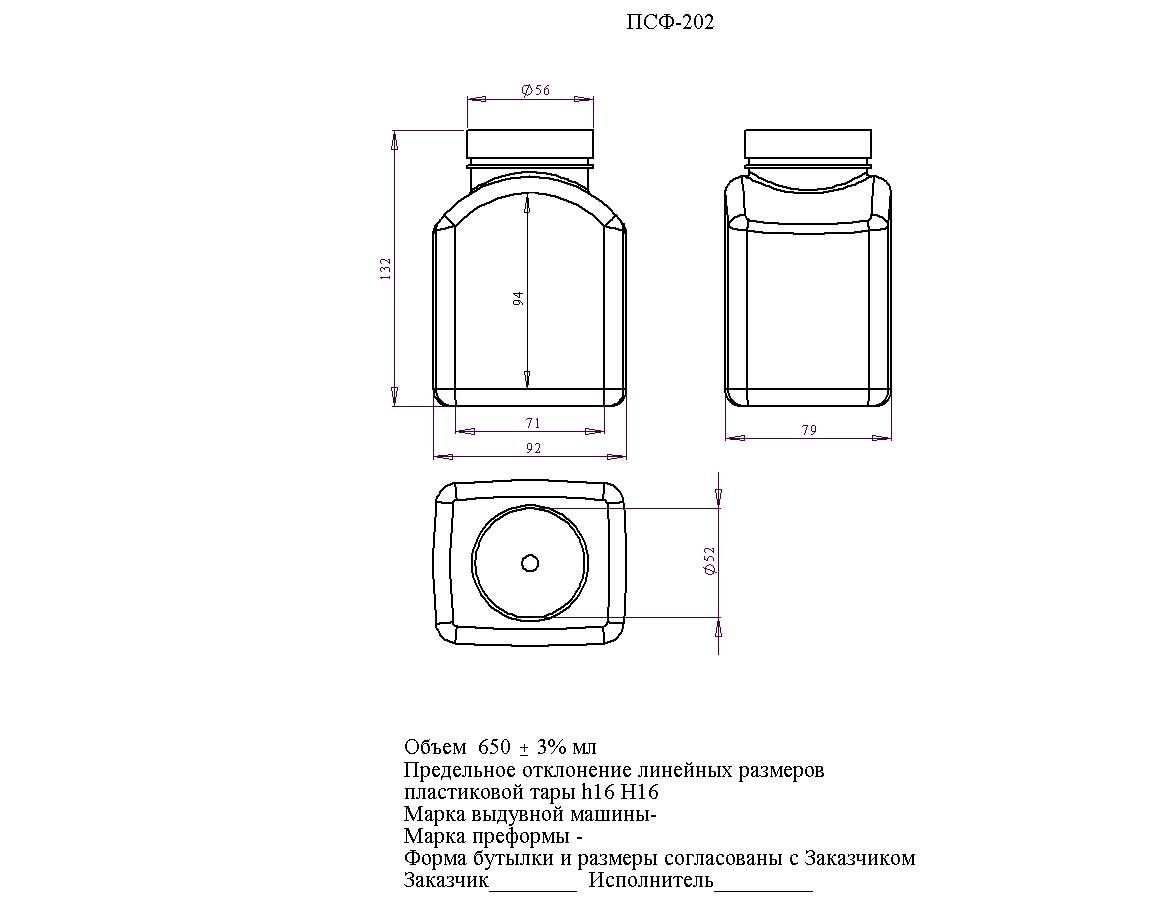 ПСФ-202

$\varnothing 56$

132

94

71

92

79

$\varnothing 52$

Объем 650 $\pm$ 3% мл
Предельное отклонение линейных размеров пластиковой тары h16 H16
Марка выдувной машины-
Марка преформы -
Форма бутылки и размеры согласованы с Заказчиком
Заказчик________ Исполнитель_________